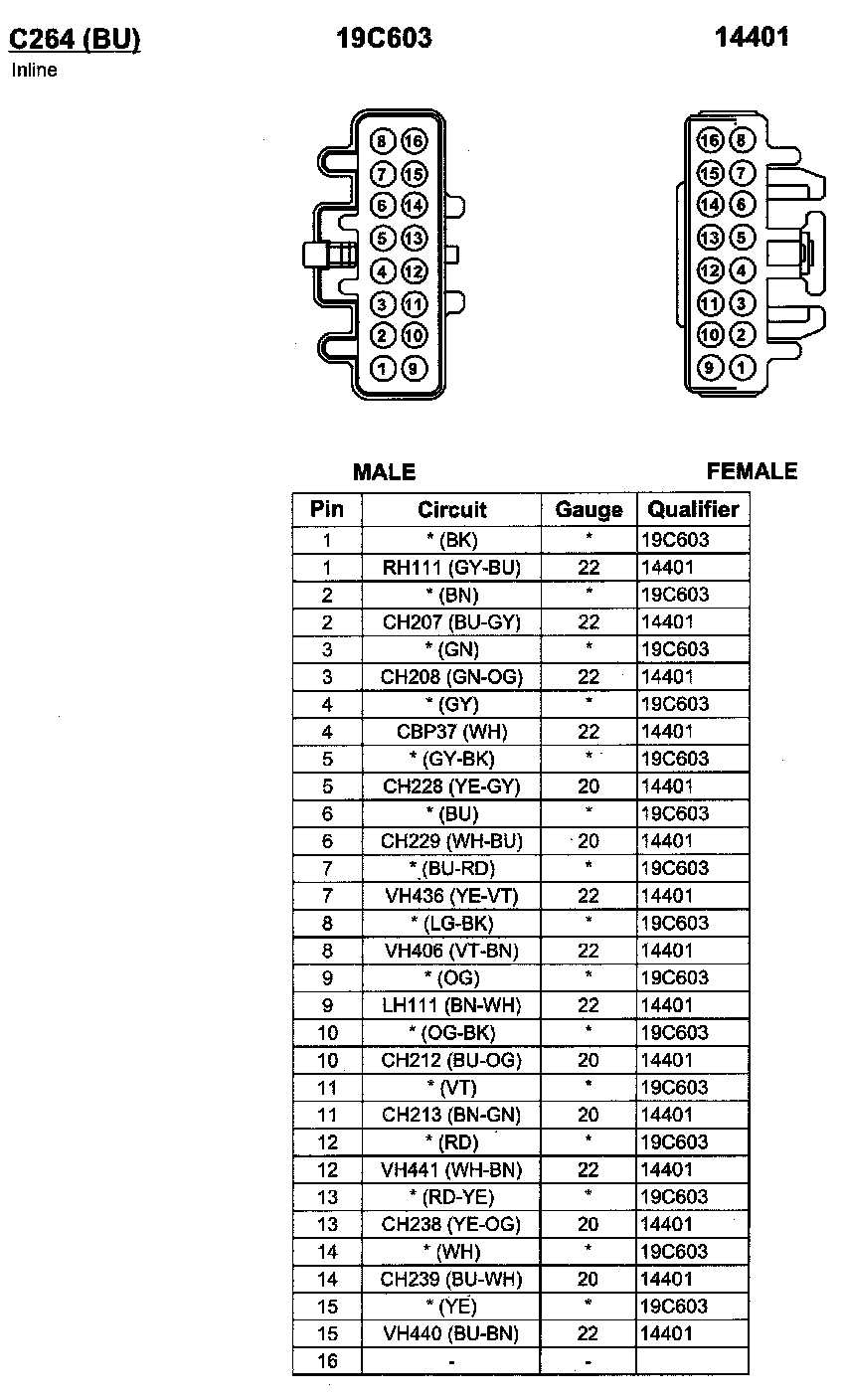 C264 (BU)
Inline

19C603

14401

8 16
7 15
6 14
5 13
4 12
3 11
2 10
1 9

16 8
15 7
14 6
13 5
12 4
11 3
10 2
9 1

MALE

FEMALE

| Pin | Circuit | Gauge | Qualifier |
|---|---|---|---|
| 1 | * (BK) | * | 19C603 |
| 1 | RH111 (GY-BU) | 22 | 14401 |
| 2 | * (BN) | * | 19C603 |
| 2 | CH207 (BU-GY) | 22 | 14401 |
| 3 | * (GN) | * | 19C603 |
| 3 | CH208 (GN-OG) | 22 | 14401 |
| 4 | * (GY) | * | 19C603 |
| 4 | CBP37 (WH) | 22 | 14401 |
| 5 | * (GY-BK) | * | 19C603 |
| 5 | CH228 (YE-GY) | 20 | 14401 |
| 6 | * (BU) | * | 19C603 |
| 6 | CH229 (WH-BU) | 20 | 14401 |
| 7 | * (BU-RD) | * | 19C603 |
| 7 | VH436 (YE-VT) | 22 | 14401 |
| 8 | * (LG-BK) | * | 19C603 |
| 8 | VH406 (VT-BN) | 22 | 14401 |
| 9 | * (OG) | * | 19C603 |
| 9 | LH111 (BN-WH) | 22 | 14401 |
| 10 | * (OG-BK) | * | 19C603 |
| 10 | CH212 (BU-OG) | 20 | 14401 |
| 11 | * (VT) | * | 19C603 |
| 11 | CH213 (BN-GN) | 20 | 14401 |
| 12 | * (RD) | * | 19C603 |
| 12 | VH441 (WH-BN) | 22 | 14401 |
| 13 | * (RD-YE) | * | 19C603 |
| 13 | CH238 (YE-OG) | 20 | 14401 |
| 14 | * (WH) | * | 19C603 |
| 14 | CH239 (BU-WH) | 20 | 14401 |
| 15 | * (YE) | * | 19C603 |
| 15 | VH440 (BU-BN) | 22 | 14401 |
| 16 | - | - | |